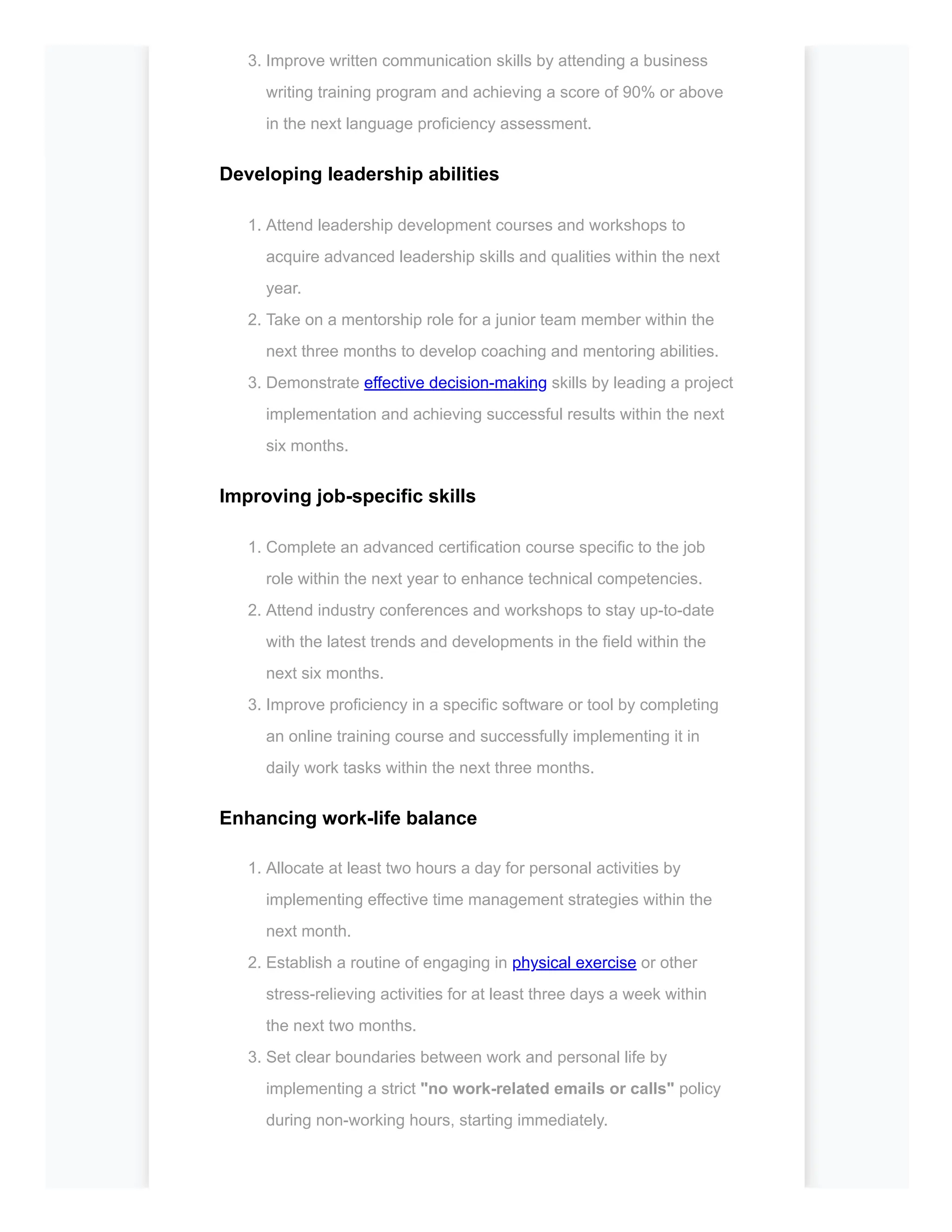 3. Improve written communication skills by attending a business writing training program and achieving a score of 90% or above in the next language proficiency assessment.

Developing leadership abilities

1. Attend leadership development courses and workshops to acquire advanced leadership skills and qualities within the next year.
2. Take on a mentorship role for a junior team member within the next three months to develop coaching and mentoring abilities.
3. Demonstrate effective decision-making skills by leading a project implementation and achieving successful results within the next six months.

Improving job-specific skills

1. Complete an advanced certification course specific to the job role within the next year to enhance technical competencies.
2. Attend industry conferences and workshops to stay up-to-date with the latest trends and developments in the field within the next six months.
3. Improve proficiency in a specific software or tool by completing an online training course and successfully implementing it in daily work tasks within the next three months.

Enhancing work-life balance

1. Allocate at least two hours a day for personal activities by implementing effective time management strategies within the next month.
2. Establish a routine of engaging in physical exercise or other stress-relieving activities for at least three days a week within the next two months.
3. Set clear boundaries between work and personal life by implementing a strict "no work-related emails or calls" policy during non-working hours, starting immediately.